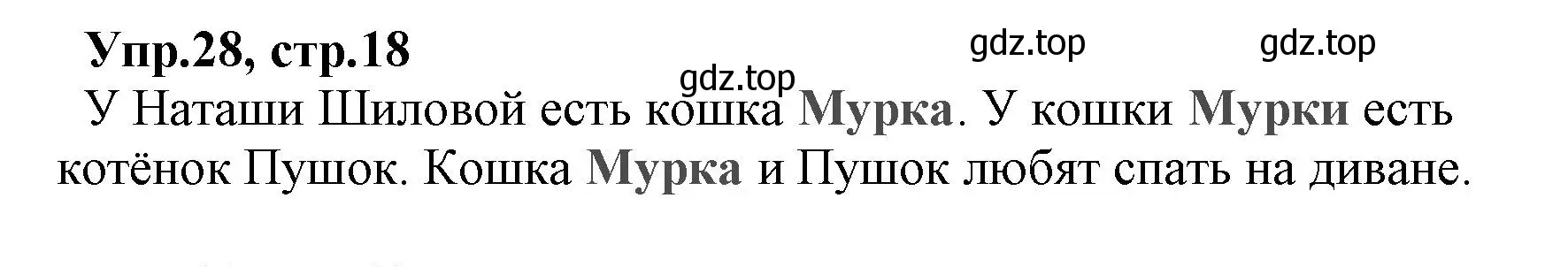 Упр.28, стр.18

gdz.top gdz.top gdz.top

У Наташи Шиловой есть кошка Мурка. У кошки Мурки есть котёнок Пушок. Кошка Мурка и Пушок любят спать на диване.